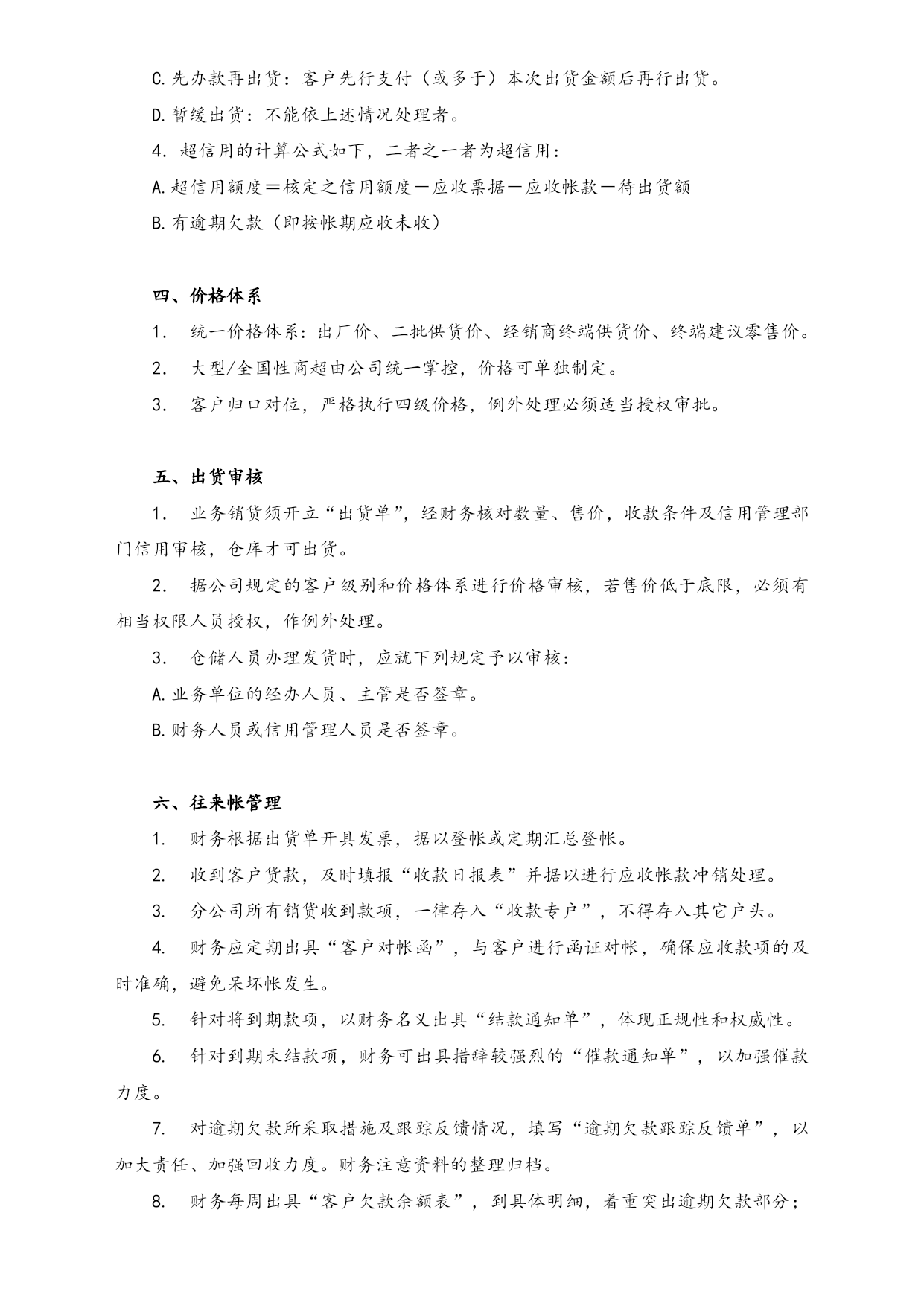 C.先办款再出货：客户先行支付（或多于）本次出货金额后再行出货。

D.暂缓出货：不能依上述情况处理者。

4．超信用的计算公式如下，二者之一者为超信用：

A.超信用额度＝核定之信用额度－应收票据－应收帐款－待出货额

B.有逾期欠款（即按帐期应收未收）

四、价格体系

1．　统一价格体系：出厂价、二批供货价、经销商终端供货价、终端建议零售价。

2．　大型/全国性商超由公司统一掌控，价格可单独制定。

3．　客户归口对位，严格执行四级价格，例外处理必须适当授权审批。

五、出货审核

1．　业务销货须开立“出货单”，经财务核对数量、售价，收款条件及信用管理部门信用审核，仓库才可出货。

2．　据公司规定的客户级别和价格体系进行价格审核，若售价低于底限，必须有相当权限人员授权，作例外处理。

3．　仓储人员办理发货时，应就下列规定予以审核：

A.业务单位的经办人员、主管是否签章。

B.财务人员或信用管理人员是否签章。

六、往来帐管理

1.　财务根据出货单开具发票，据以登帐或定期汇总登帐。

2.　收到客户货款，及时填报“收款日报表”并据以进行应收帐款冲销处理。

3.　分公司所有销货收到款项，一律存入“收款专户”，不得存入其它户头。

4.　财务应定期出具“客户对帐函”，与客户进行函证对帐，确保应收款项的及时准确，避免呆坏帐发生。

5.　针对将到期款项，以财务名义出具“结款通知单”，体现正规性和权威性。

6.　针对到期未结款项，财务可出具措辞较强烈的“催款通知单”，以加强催款力度。

7.　对逾期欠款所采取措施及跟踪反馈情况，填写“逾期欠款跟踪反馈单”，以加大责任、加强回收力度。财务注意资料的整理归档。

8.　财务每周出具“客户欠款余额表”，到具体明细，着重突出逾期欠款部分；